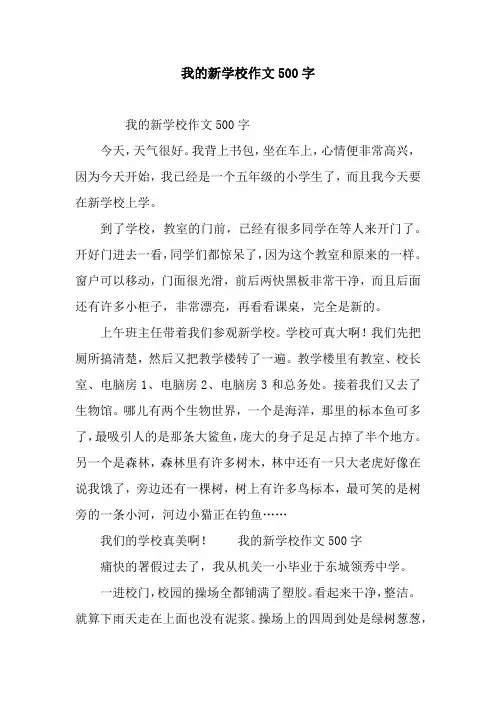 我的新学校作文500字

我的新学校作文500字

今天，天气很好。我背上书包，坐在车上，心情便非常高兴，因为今天开始，我已经是一个五年级的小学生了，而且我今天要在新学校上学。

到了学校，教室的门前，已经有很多同学在等人来开门了。开好门进去一看，同学们都惊呆了，因为这个教室和原来的一样。窗户可以移动，门面很光滑，前后两快黑板非常干净，而且后面还有许多小柜子，非常漂亮，再看看课桌，完全是新的。

上午班主任带着我们参观新学校。学校可真大啊！我们先把厕所搞清楚，然后又把教学楼转了一遍。教学楼里有教室、校长室、电脑房1、电脑房2、电脑房3和总务处。接着我们又去了生物馆。哪儿有两个生物世界，一个是海洋，那里的标本鱼可多了，最吸引人的是那条大鲨鱼，庞大的身子足足占掉了半个地方。另一个是森林，森林里有许多树木，林中还有一只大老虎好像在说我饿了，旁边还有一棵树，树上有许多鸟标本，最可笑的是树旁的一条小河，河边小猫正在钓鱼……

我们的学校真美啊！　　我的新学校作文500字

痛快的暑假过去了，我从机关一小毕业于东城领秀中学。

一进校门，校园的操场全都铺满了塑胶。看起来干净，整洁。就算下雨天走在上面也没有泥浆。操场上的四周到处是绿树葱葱，